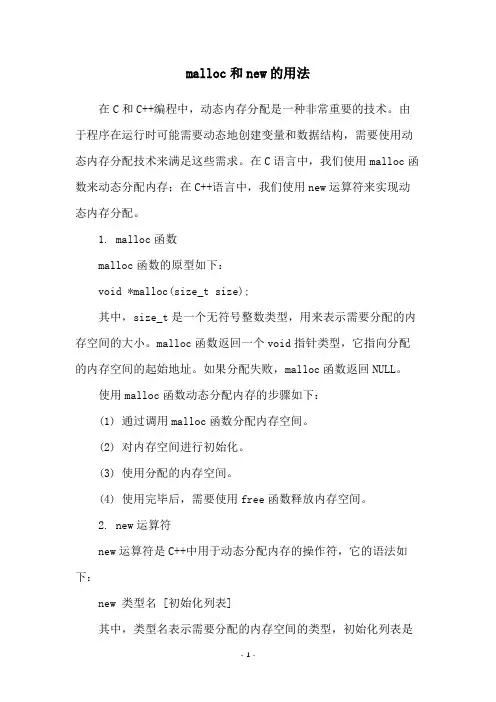 malloc和new的用法

在C和C++编程中，动态内存分配是一种非常重要的技术。由于程序在运行时可能需要动态地创建变量和数据结构，需要使用动态内存分配技术来满足这些需求。在C语言中，我们使用malloc函数来动态分配内存；在C++语言中，我们使用new运算符来实现动态内存分配。

1. malloc函数

malloc函数的原型如下：

void *malloc(size_t size);

其中，size_t是一个无符号整数类型，用来表示需要分配的内存空间的大小。malloc函数返回一个void指针类型，它指向分配的内存空间的起始地址。如果分配失败，malloc函数返回NULL。

使用malloc函数动态分配内存的步骤如下：

(1) 通过调用malloc函数分配内存空间。

(2) 对内存空间进行初始化。

(3) 使用分配的内存空间。

(4) 使用完毕后，需要使用free函数释放内存空间。

2. new运算符

new运算符是C++中用于动态分配内存的操作符，它的语法如下：

new 类型名 [初始化列表]

其中，类型名表示需要分配的内存空间的类型，初始化列表是

- 1 -